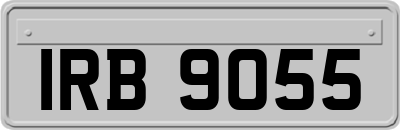 IRB 9055